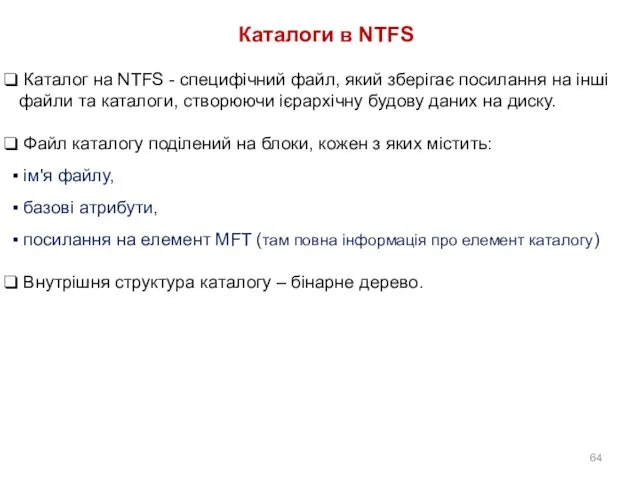 Каталоги в NTFS

❑ Каталог на NTFS - специфічний файл, який зберігає посилання на інші файли та каталоги, створюючи ієрархічну будову даних на диску.

❑ Файл каталогу поділений на блоки, кожен з яких містить:

▪ ім'я файлу,

▪ базові атрибути,

▪ посилання на елемент MFT (там повна інформація про елемент каталогу)

❑ Внутрішня структура каталогу – бінарне дерево.

64